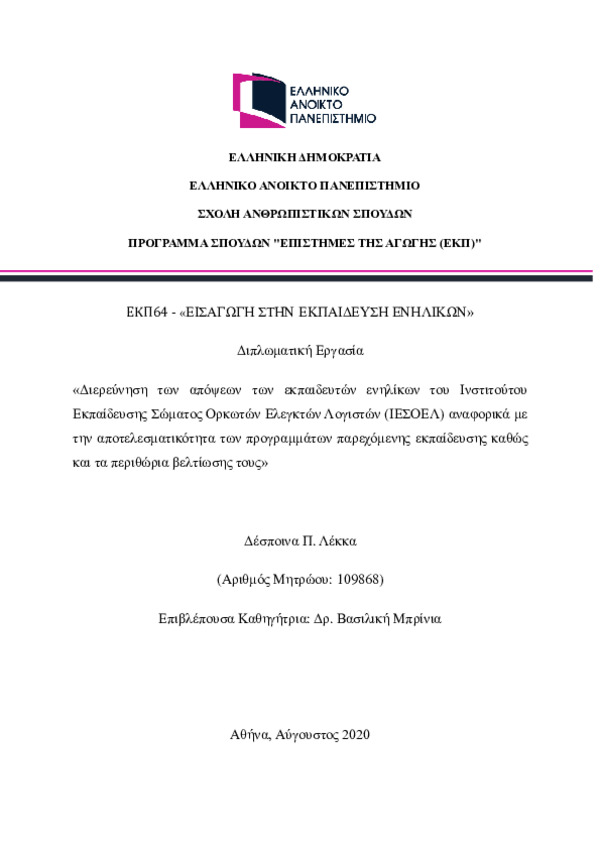 ΕΛΛΗΝΙΚΟ
ΑΝΟΙΚΤΟ
ΠΑΝΕΠΙΣΤΗΜΙΟ

ΕΛΛΗΝΙΚΗ ΔΗΜΟΚΡΑΤΙΑ

ΕΛΛΗΝΙΚΟ ΑΝΟΙΚΤΟ ΠΑΝΕΠΙΣΤΗΜΙΟ

ΣΧΟΛΗ ΑΝΘΡΩΠΙΣΤΙΚΩΝ ΣΠΟΥΔΩΝ

ΠΡΟΓΡΑΜΜΑ ΣΠΟΥΔΩΝ "ΕΠΙΣΤΗΜΕΣ ΤΗΣ ΑΓΩΓΗΣ (ΕΚΠ)"

ΕΚΠ64 - «ΕΙΣΑΓΩΓΗ ΣΤΗΝ ΕΚΠΑΙΔΕΥΣΗ ΕΝΗΛΙΚΩΝ»

Διπλωματική Εργασία

«Διερεύνηση των απόψεων των εκπαιδευτών ενηλίκων του Ινστιτούτου Εκπαίδευσης Σώματος Ορκωτών Ελεγκτών Λογιστών (ΙΕΣΟΕΛ) αναφορικά με την αποτελεσματικότητα των προγραμμάτων παρεχόμενης εκπαίδευσης καθώς και τα περιθώρια βελτίωσης τους»

Δέσποινα Π. Λέκκα

(Αριθμός Μητρώου: 109868)

Επιβλέπουσα Καθηγήτρια: Δρ. Βασιλική Μπρίνια

Αθήνα, Αύγουστος 2020